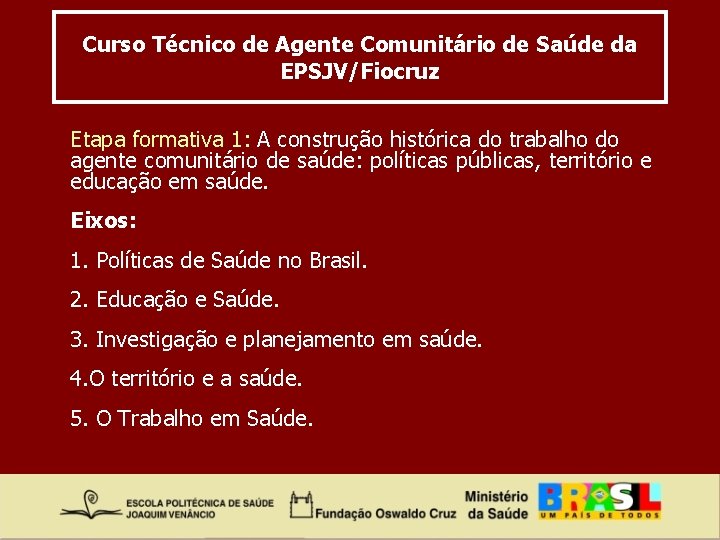 Curso Técnico de Agente Comunitário de Saúde da EPSJV/Fiocruz

Etapa formativa 1: A construção histórica do trabalho do agente comunitário de saúde: políticas públicas, território e educação em saúde.

Eixos:

1. Políticas de Saúde no Brasil.

2. Educação e Saúde.

3. Investigação e planejamento em saúde.

4.O território e a saúde.

5. O Trabalho em Saúde.

ESCOLA POLITÉCNICA DE SAÚDE JOAQUIM VENÂNCIO

Fundação Oswaldo Cruz

Ministério da Saúde

BRASIL UM PAÍS DE TODOS